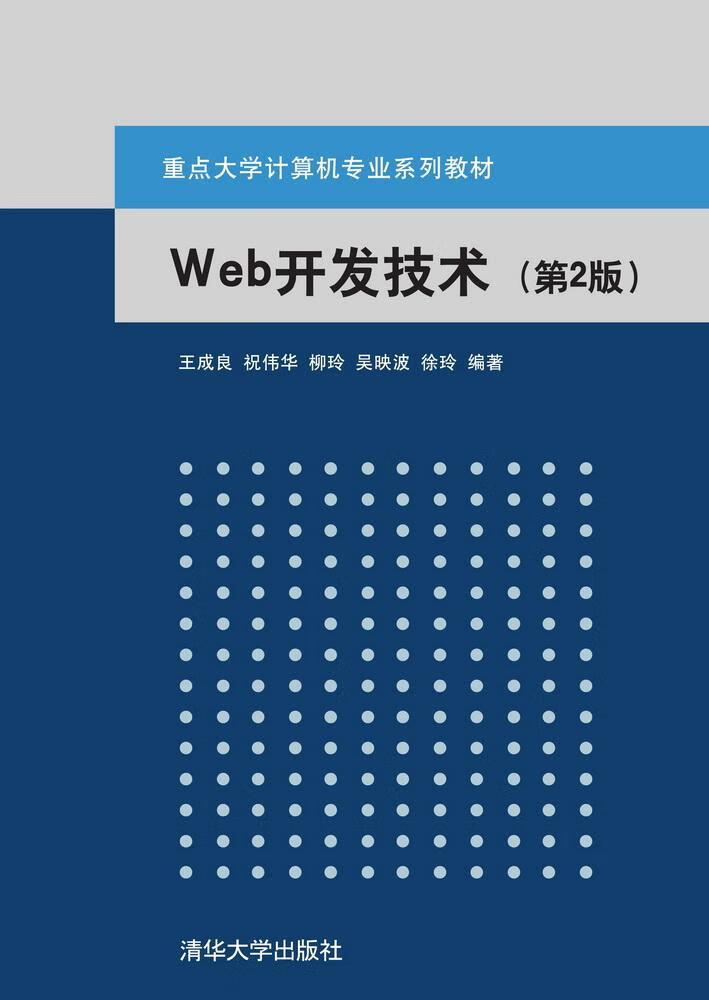 重点大学计算机专业系列教材

Web开发技术（第2版）

王成良 祝伟华 柳玲 吴映波 徐玲 编著

清华大学出版社